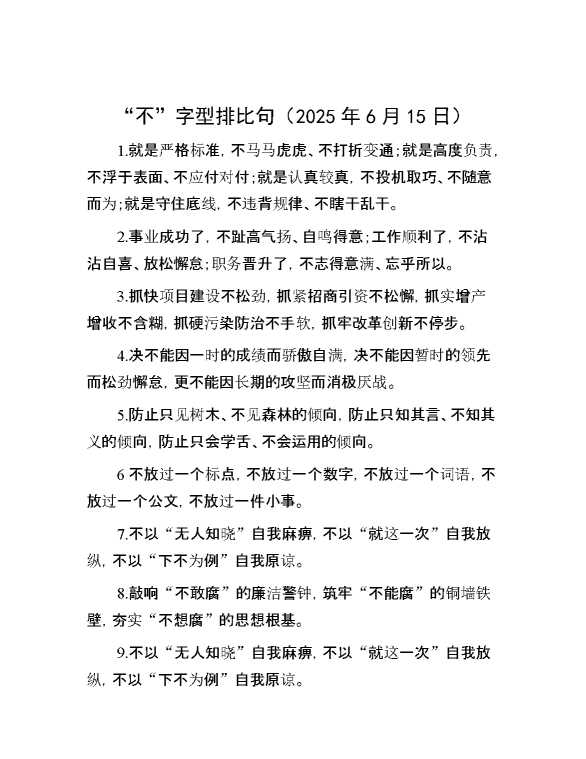 “不”字型排比句（2025 年 6 月 15 日）

1.就是严格标准，不马马虎虎、不打折变通；就是高度负责，不浮于表面、不应付对付；就是认真较真，不投机取巧、不随意而为；就是守住底线，不违背规律、不瞎干乱干。

2.事业成功了，不趾高气扬、自鸣得意；工作顺利了，不沾沾自喜、放松懈怠；职务晋升了，不志得意满、忘乎所以。

3.抓快项目建设不松劲，抓紧招商引资不松懈，抓实增产增收不含糊，抓硬污染防治不手软，抓牢改革创新不停步。

4.决不能因一时的成绩而骄傲自满，决不能因暂时的领先而松劲懈怠，更不能因长期的攻坚而消极厌战。

5.防止只见树木、不见森林的倾向，防止只知其言、不知其义的倾向，防止只会学舌、不会运用的倾向。

6 不放过一个标点，不放过一个数字，不放过一个词语，不放过一个公文，不放过一件小事。

7.不以“无人知晓”自我麻痹，不以“就这一次”自我放纵，不以“下不为例”自我原谅。

8.敲响“不敢腐”的廉洁警钟，筑牢“不能腐”的铜墙铁壁，夯实“不想腐”的思想根基。

9.不以“无人知晓”自我麻痹，不以“就这一次”自我放纵，不以“下不为例”自我原谅。